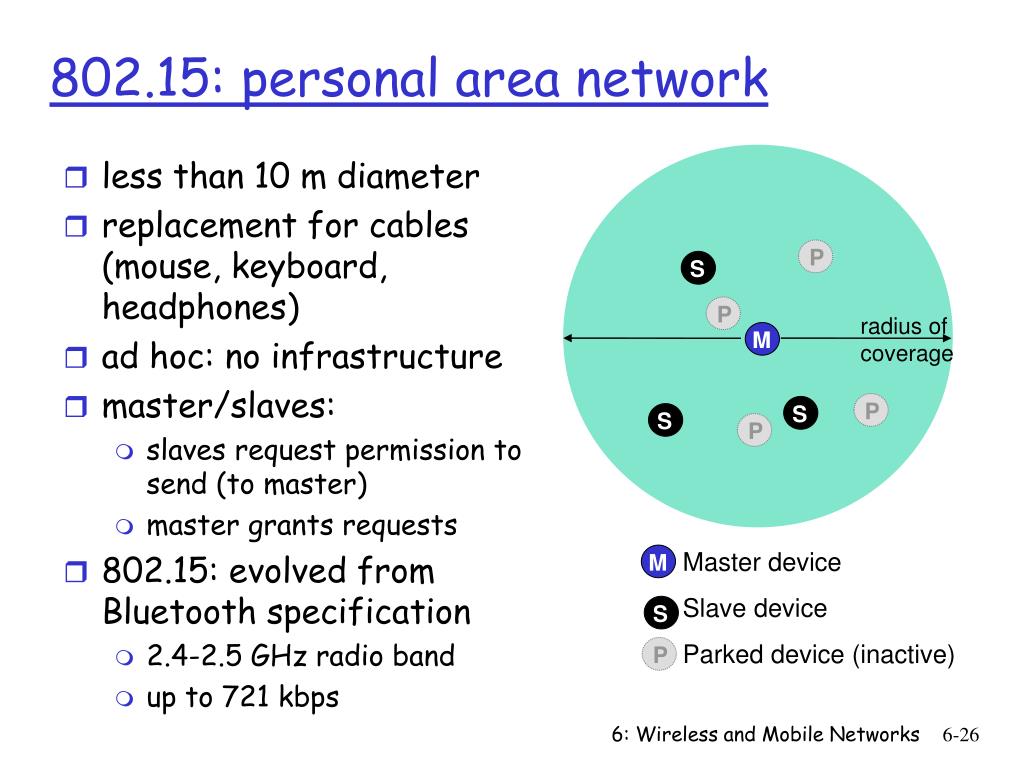 802.15: personal area network

less than 10 m diameter
replacement for cables (mouse, keyboard, headphones)
ad hoc: no infrastructure
master/slaves:
slaves request permission to send (to master)
master grants requests
802.15: evolved from Bluetooth specification
2.4-2.5 GHz radio band
up to 721 kbps

S
P
P
M
radius of coverage
S
P
S
P

M Master device
S Slave device
P Parked device (inactive)

6: Wireless and Mobile Networks 6-26